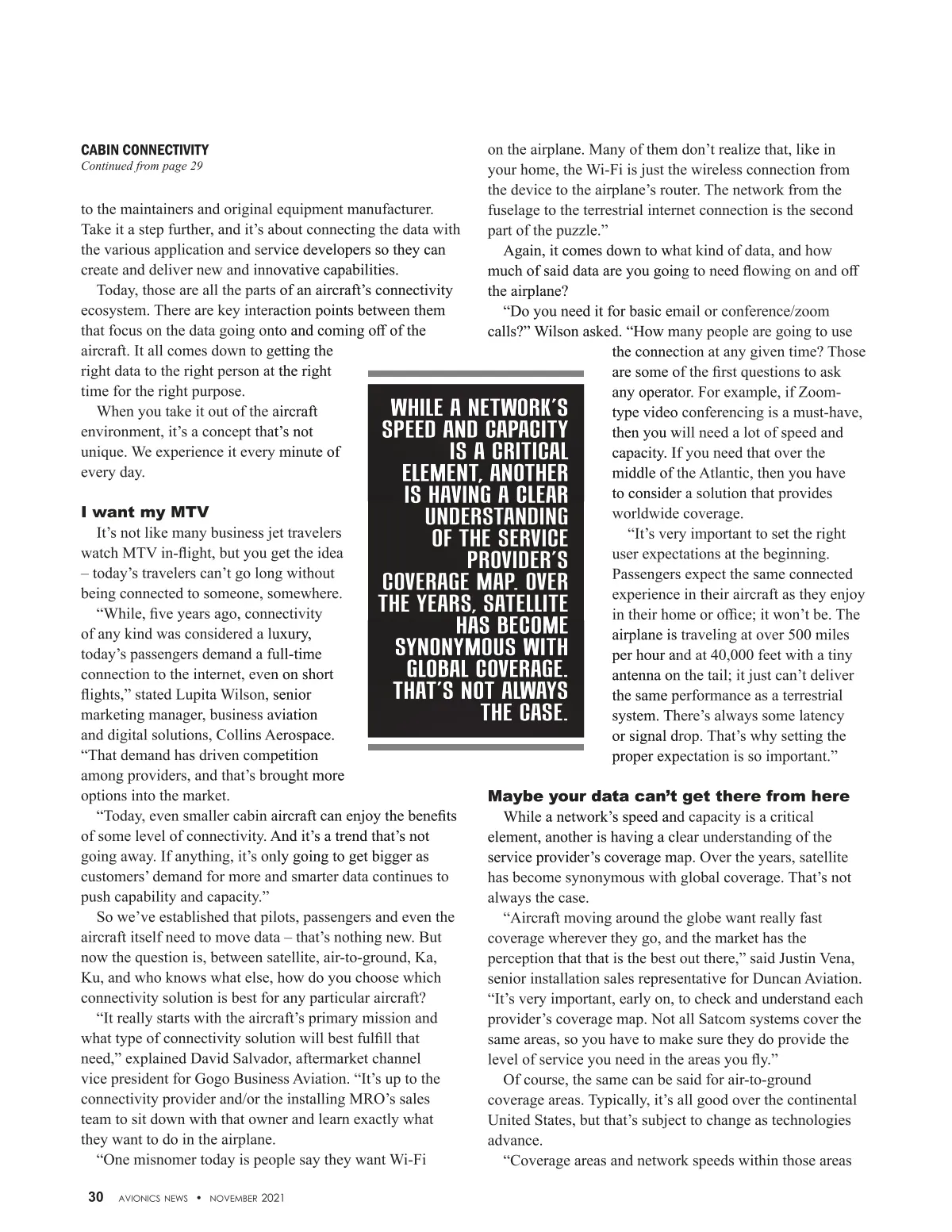 CABIN CONNECTIVITY
Continued from page 29

to the maintainers and original equipment manufacturer. Take it a step further, and it's about connecting the data with the various application and service developers so they can create and deliver new and innovative capabilities.

Today, those are all the parts of an aircraft's connectivity ecosystem. There are key interaction points between them that focus on the data going onto and coming off of the aircraft. It all comes down to getting the right data to the right person at the right time for the right purpose.

When you take it out of the aircraft environment, it's a concept that's not unique. We experience it every minute of every day.

I want my MTV

It's not like many business jet travelers watch MTV in-flight, but you get the idea – today's travelers can't go long without being connected to someone, somewhere.

"While, five years ago, connectivity of any kind was considered a luxury, today's passengers demand a full-time connection to the internet, even on short flights," stated Lupita Wilson, senior marketing manager, business aviation and digital solutions, Collins Aerospace. "That demand has driven competition among providers, and that's brought more options into the market.

"Today, even smaller cabin aircraft can enjoy the benefits of some level of connectivity. And it's a trend that's not going away. If anything, it's only going to get bigger as customers' demand for more and smarter data continues to push capability and capacity."

So we've established that pilots, passengers and even the aircraft itself need to move data – that's nothing new. But now the question is, between satellite, air-to-ground, Ka, Ku, and who knows what else, how do you choose which connectivity solution is best for any particular aircraft?

"It really starts with the aircraft's primary mission and what type of connectivity solution will best fulfill that need," explained David Salvador, aftermarket channel vice president for Gogo Business Aviation. "It's up to the connectivity provider and/or the installing MRO's sales team to sit down with that owner and learn exactly what they want to do in the airplane.

"One misnomer today is people say they want Wi-Fi on the airplane. Many of them don't realize that, like in your home, the Wi-Fi is just the wireless connection from the device to the airplane's router. The network from the fuselage to the terrestrial internet connection is the second part of the puzzle."

Again, it comes down to what kind of data, and how much of said data are you going to need flowing on and off the airplane?

"Do you need it for basic email or conference/zoom calls?" Wilson asked. "How many people are going to use the connection at any given time? Those are some of the first questions to ask any operator. For example, if Zoom-type video conferencing is a must-have, then you will need a lot of speed and capacity. If you need that over the middle of the Atlantic, then you have to consider a solution that provides worldwide coverage.

"It's very important to set the right user expectations at the beginning. Passengers expect the same connected experience in their aircraft as they enjoy in their home or office; it won't be. The airplane is traveling at over 500 miles per hour and at 40,000 feet with a tiny antenna on the tail; it just can't deliver the same performance as a terrestrial system. There's always some latency or signal drop. That's why setting the proper expectation is so important."

WHILE A NETWORK'S SPEED AND CAPACITY IS A CRITICAL ELEMENT, ANOTHER IS HAVING A CLEAR UNDERSTANDING OF THE SERVICE PROVIDER'S COVERAGE MAP. OVER THE YEARS, SATELLITE HAS BECOME SYNONYMOUS WITH GLOBAL COVERAGE. THAT'S NOT ALWAYS THE CASE.

Maybe your data can't get there from here

While a network's speed and capacity is a critical element, another is having a clear understanding of the service provider's coverage map. Over the years, satellite has become synonymous with global coverage. That's not always the case.

"Aircraft moving around the globe want really fast coverage wherever they go, and the market has the perception that that is the best out there," said Justin Vena, senior installation sales representative for Duncan Aviation. "It's very important, early on, to check and understand each provider's coverage map. Not all Satcom systems cover the same areas, so you have to make sure they do provide the level of service you need in the areas you fly."

Of course, the same can be said for air-to-ground coverage areas. Typically, it's all good over the continental United States, but that's subject to change as technologies advance.

"Coverage areas and network speeds within those areas

30 AVIONICS NEWS • NOVEMBER 2021